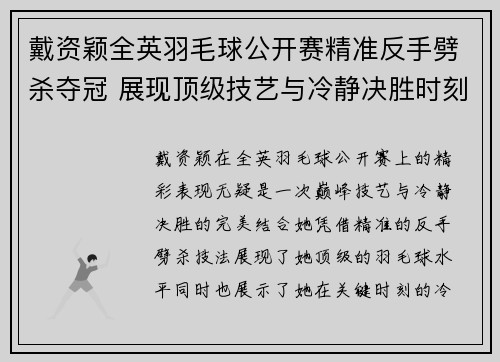 戴资颖全英羽毛球公开赛精准反手劈杀夺冠 展现顶级技艺与冷静决胜时刻

戴资颖在全英羽毛球公开赛上的精彩表现无疑是一次巅峰技艺与冷静决胜的完美结合她凭借精准的反手劈杀技法展现了她顶级的羽毛球水平同时也展示了她在关键时刻的冷